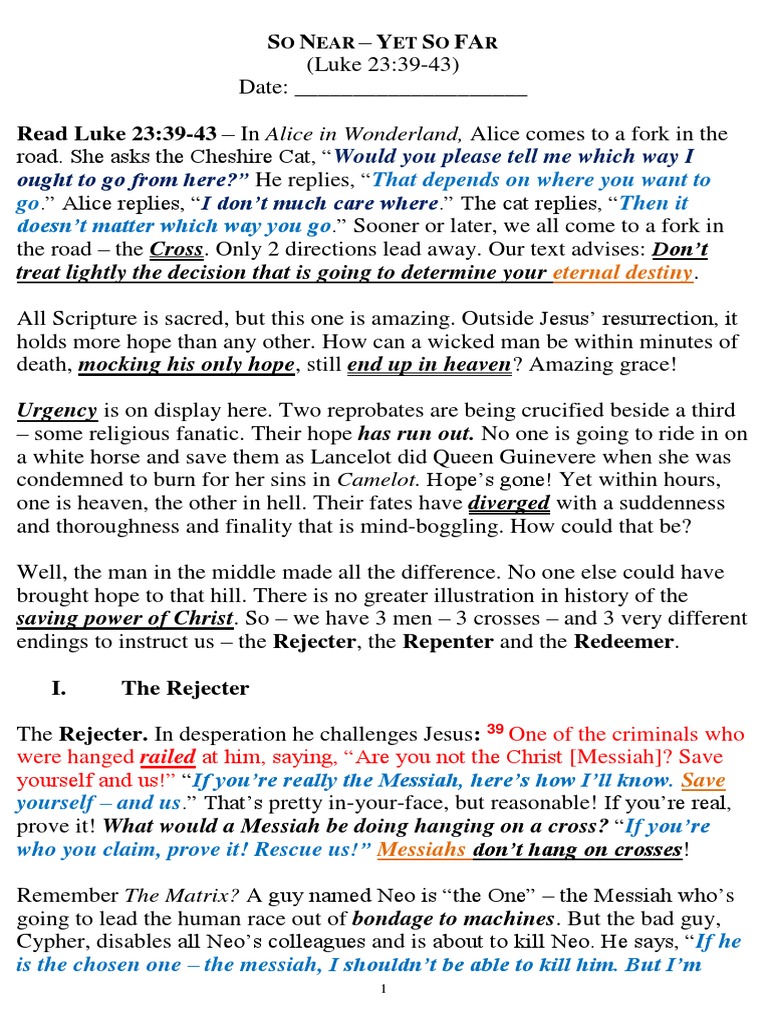 SO NEAR – YET SO FAR
(Luke 23:39-43)
Date: ____________________

Read Luke 23:39-43 – In Alice in Wonderland, Alice comes to a fork in the road. She asks the Cheshire Cat, “Would you please tell me which way I ought to go from here?” He replies, “That depends on where you want to go.” Alice replies, “I don’t much care where.” The cat replies, “Then it doesn’t matter which way you go.” Sooner or later, we all come to a fork in the road – the Cross. Only 2 directions lead away. Our text advises: Don’t treat lightly the decision that is going to determine your eternal destiny.

All Scripture is sacred, but this one is amazing. Outside Jesus’ resurrection, it holds more hope than any other. How can a wicked man be within minutes of death, mocking his only hope, still end up in heaven? Amazing grace!

Urgency is on display here. Two reprobates are being crucified beside a third – some religious fanatic. Their hope has run out. No one is going to ride in on a white horse and save them as Lancelot did Queen Guinevere when she was condemned to burn for her sins in Camelot. Hope’s gone! Yet within hours, one is heaven, the other in hell. Their fates have diverged with a suddenness and thoroughness and finality that is mind-boggling. How could that be?

Well, the man in the middle made all the difference. No one else could have brought hope to that hill. There is no greater illustration in history of the saving power of Christ. So – we have 3 men – 3 crosses – and 3 very different endings to instruct us – the Rejecter, the Repenter and the Redeemer.

I. The Rejecter

The Rejecter. In desperation he challenges Jesus: 39 One of the criminals who were hanged railed at him, saying, “Are you not the Christ [Messiah]? Save yourself and us!” “If you’re really the Messiah, here’s how I’ll know. Save yourself – and us.” That’s pretty in-your-face, but reasonable! If you’re real, prove it! What would a Messiah be doing hanging on a cross? “If you’re who you claim, prove it! Rescue us!” Messiahs don’t hang on crosses!

Remember The Matrix? A guy named Neo is “the One” – the Messiah who’s going to lead the human race out of bondage to machines. But the bad guy, Cypher, disables all Neo’s colleagues and is about to kill Neo. He says, “If he is the chosen one – the messiah, I shouldn’t be able to kill him. But I’m

1